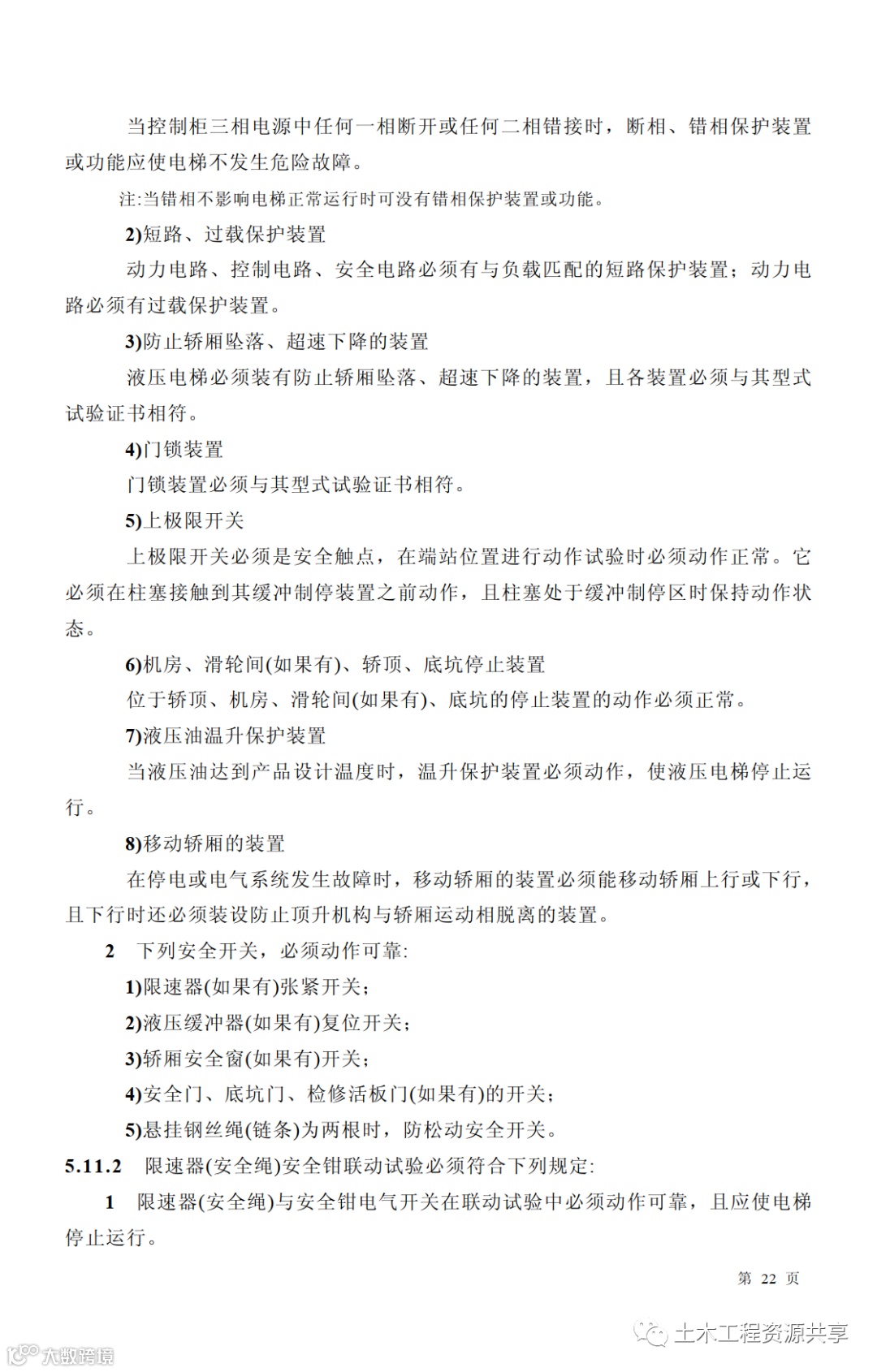 当控制柜三相电源中任何一相断开或任何二相错接时，断相、错相保护装置或功能应使电梯不发生危险故障。

注:当错相不影响电梯正常运行时可没有错相保护装置或功能。

2)短路、过载保护装置

动力电路、控制电路、安全电路必须有与负载匹配的短路保护装置；动力电路必须有过载保护装置。

3)防止轿厢坠落、超速下降的装置

液压电梯必须装有防止轿厢坠落、超速下降的装置，且各装置必须与其型式试验证书相符。

4)门锁装置

门锁装置必须与其型式试验证书相符。

5)上极限开关

上极限开关必须是安全触点，在端站位置进行动作试验时必须动作正常。它必须在柱塞接触到其缓冲制停装置之前动作，且柱塞处于缓冲制停区时保持动作状态。

6)机房、滑轮间(如果有)、轿顶、底坑停止装置

位于轿顶、机房、滑轮间(如果有)、底坑的停止装置的动作必须正常。

7)液压油温升保护装置

当液压油达到产品设计温度时，温升保护装置必须动作，使液压电梯停止运行。

8)移动轿厢的装置

在停电或电气系统发生故障时，移动轿厢的装置必须能移动轿厢上行或下行，且下行时还必须装设防止顶升机构与轿厢运动相脱离的装置。

2　下列安全开关，必须动作可靠:

1)限速器(如果有)张紧开关；

2)液压缓冲器(如果有)复位开关；

3)轿厢安全窗(如果有)开关；

4)安全门、底坑门、检修活板门(如果有)的开关；

5)悬挂钢丝绳(链条)为两根时，防松动安全开关。

5.11.2　限速器(安全绳)安全钳联动试验必须符合下列规定:

1　限速器(安全绳)与安全钳电气开关在联动试验中必须动作可靠，且应使电梯停止运行。

第 22 页

土木工程资源共享

大数跨境